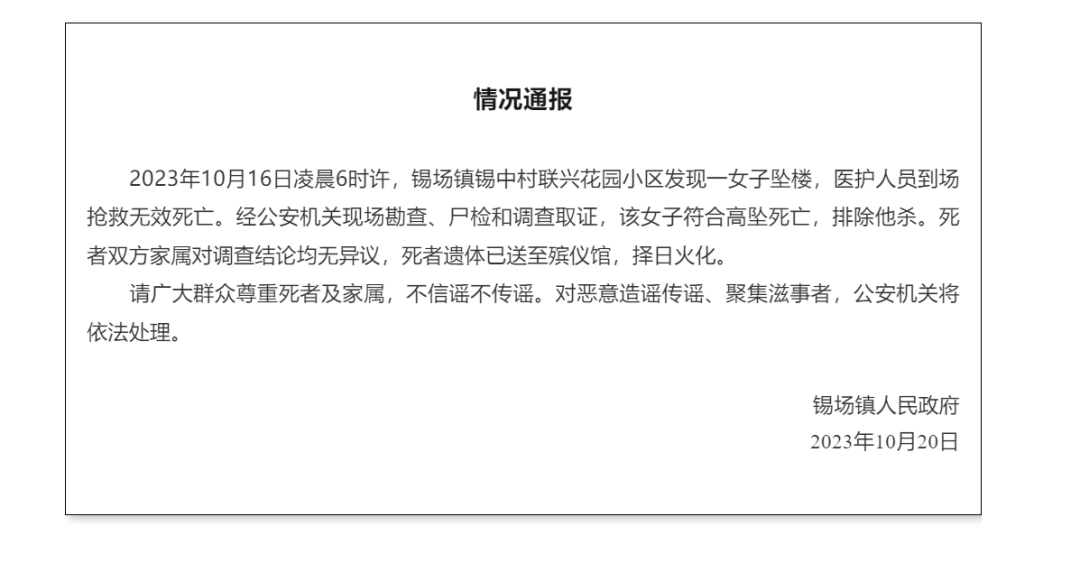 情况通报

2023年10月16日凌晨6时许，锡场镇锡中村联兴花园小区发现一女子坠楼，医护人员到场抢救无效死亡。经公安机关现场勘查、尸检和调查取证，该女子符合高坠死亡，排除他杀。死者双方家属对调查结论均无异议，死者遗体已送至殡仪馆，择日火化。

请广大群众尊重死者及家属，不信谣不传谣。对恶意造谣传谣、聚集滋事者，公安机关将依法处理。

锡场镇人民政府
2023年10月20日